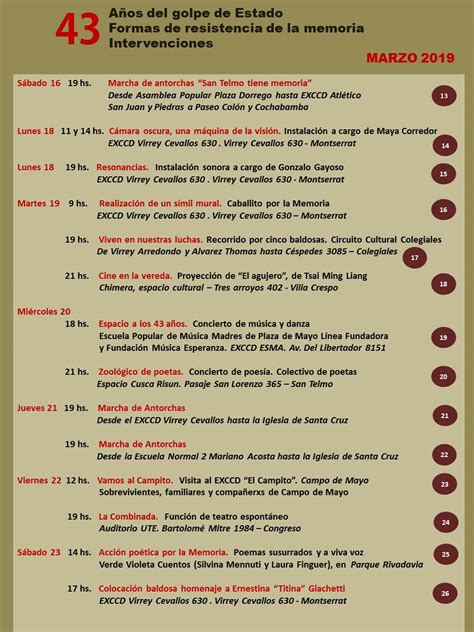 43 Años del golpe de Estado
Formas de resistencia de la memoria
Intervenciones

MARZO 2019

Sábado 16 19 hs. Marcha de antorchas "San Telmo tiene memoria"
Desde Asamblea Popular Plaza Dorrego hasta EXCCD Atlético San Juan y Piedras a Paseo Colón y Cochabamba
13

Lunes 18 11 y 14 hs. Cámara oscura, una máquina de la visión. Instalación a cargo de Maya Corredor
EXCCD Virrey Cevallos 630 . Virrey Cevallos 630 - Montserrat
14

Lunes 18 19 hs. Resonancias. Instalación sonora a cargo de Gonzalo Gayoso
EXCCD Virrey Cevallos 630 . Virrey Cevallos 630 - Montserrat
15

Martes 19 9 hs. Realización de un símil mural. Caballito por la Memoria
EXCCD Virrey Cevallos 630 . Virrey Cevallos 630 – Montserrat
16

19 hs. Viven en nuestras luchas. Recorrido por cinco baldosas. Circuito Cultural Colegiales
De Virrey Arredondo y Alvarez Thomas hasta Céspedes 3085 – Colegiales
17

21 hs. Cine en la vereda. Proyección de "El agujero", de Tsai Ming Liang
Chimera, espacio cultural – Tres arroyos 402 - Villa Crespo
18

Miércoles 20
18 hs. Espacio a los 43 años. Concierto de música y danza
Escuela Popular de Música Madres de Plaza de Mayo Línea Fundadora y Fundación Música Esperanza. EXCCD ESMA. Av. Del Libertador 8151
19

21 hs. Zoológico de poetas. Concierto de poesía. Colectivo de poetas
Espacio Cusca Risun. Pasaje San Lorenzo 365 – San Telmo
20

Jueves 21 19 hs. Marcha de Antorchas
Desde el EXCCD Virrey Cevallos hasta la Iglesia de Santa Cruz
21

19 hs. Marcha de Antorchas
Desde la Escuela Normal 2 Mariano Acosta hasta la Iglesia de Santa Cruz
22

Viernes 22 12 hs. Vamos al Campito. Visita al EXCCD "El Campito". Campo de Mayo
Sobrevivientes, familiares y compañerxs de Campo de Mayo
23

19 hs. La Combinada. Función de teatro espontáneo
Auditorio UTE. Bartolomé Mitre 1984 – Congreso
24

Sábado 23 14 hs. Acción poética por la Memoria. Poemas susurrados y a viva voz
Verde Violeta Cuentos (Silvina Mennuti y Laura Finguer), en Parque Rivadavia
25

17 hs. Colocación baldosa homenaje a Ernestina "Titina" Giachetti
EXCCD Virrey Cevallos 630 . Virrey Cevallos 630 - Montserrat
26